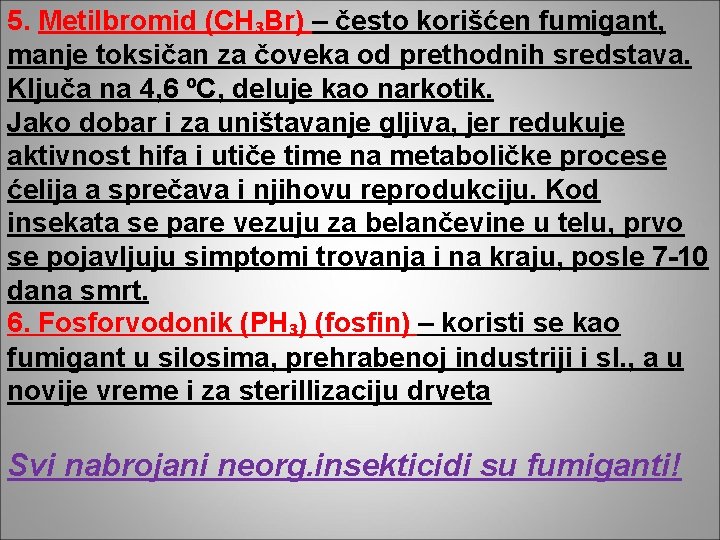 5. Metilbromid ($CH_3Br$) – često korišćen fumigant, manje toksičan za čoveka od prethodnih sredstava. Ključa na 4,6 ºC, deluje kao narkotik.

Jako dobar i za uništavanje gljiva, jer redukuje aktivnost hifa i utiče time na metaboličke procese ćelija a sprečava i njihovu reprodukciju. Kod insekata se pare vezuju za belančevine u telu, prvo se pojavljuju simptomi trovanja i na kraju, posle 7-10 dana smrt.

6. Fosforvodonik ($PH_3$) (fosfin) – koristi se kao fumigant u silosima, prehrabenoj industriji i sl., a u novije vreme i za sterillizaciju drveta

Svi nabrojani neorg.insekticidi su fumiganti!